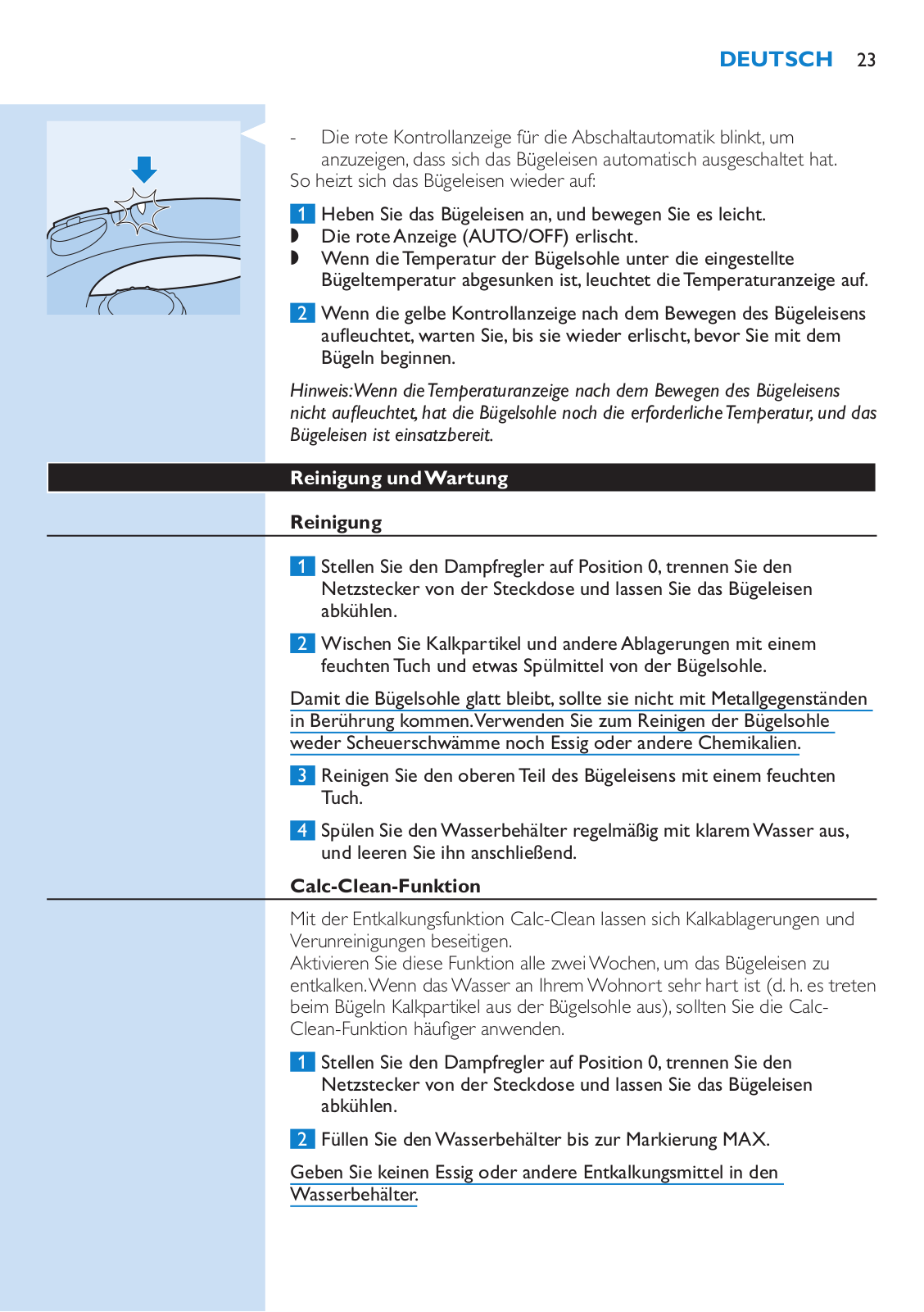 DEUTSCH 23

- Die rote Kontrollanzeige für die Abschaltautomatik blinkt, um anzuzeigen, dass sich das Bügeleisen automatisch ausgeschaltet hat.
So heizt sich das Bügeleisen wieder auf:

1 Heben Sie das Bügeleisen an, und bewegen Sie es leicht.
◗ Die rote Anzeige (AUTO/OFF) erlischt.
◗ Wenn die Temperatur der Bügelsohle unter die eingestellte Bügeltemperatur abgesunken ist, leuchtet die Temperaturanzeige auf.

2 Wenn die gelbe Kontrollanzeige nach dem Bewegen des Bügeleisens aufleuchtet, warten Sie, bis sie wieder erlischt, bevor Sie mit dem Bügeln beginnen.

Hinweis: Wenn die Temperaturanzeige nach dem Bewegen des Bügeleisens nicht aufleuchtet, hat die Bügelsohle noch die erforderliche Temperatur, und das Bügeleisen ist einsatzbereit.

Reinigung und Wartung

Reinigung

1 Stellen Sie den Dampfregler auf Position 0, trennen Sie den Netzstecker von der Steckdose und lassen Sie das Bügeleisen abkühlen.

2 Wischen Sie Kalkpartikel und andere Ablagerungen mit einem feuchten Tuch und etwas Spülmittel von der Bügelsohle.

Damit die Bügelsohle glatt bleibt, sollte sie nicht mit Metallgegenständen in Berührung kommen. Verwenden Sie zum Reinigen der Bügelsohle weder Scheuerschwämme noch Essig oder andere Chemikalien.

3 Reinigen Sie den oberen Teil des Bügeleisens mit einem feuchten Tuch.

4 Spülen Sie den Wasserbehälter regelmäßig mit klarem Wasser aus, und leeren Sie ihn anschließend.

Calc-Clean-Funktion

Mit der Entkalkungsfunktion Calc-Clean lassen sich Kalkablagerungen und Verunreinigungen beseitigen.
Aktivieren Sie diese Funktion alle zwei Wochen, um das Bügeleisen zu entkalken. Wenn das Wasser an Ihrem Wohnort sehr hart ist (d. h. es treten beim Bügeln Kalkpartikel aus der Bügelsohle aus), sollten Sie die Calc-Clean-Funktion häufiger anwenden.

1 Stellen Sie den Dampfregler auf Position 0, trennen Sie den Netzstecker von der Steckdose und lassen Sie das Bügeleisen abkühlen.

2 Füllen Sie den Wasserbehälter bis zur Markierung MAX.

Geben Sie keinen Essig oder andere Entkalkungsmittel in den Wasserbehälter.